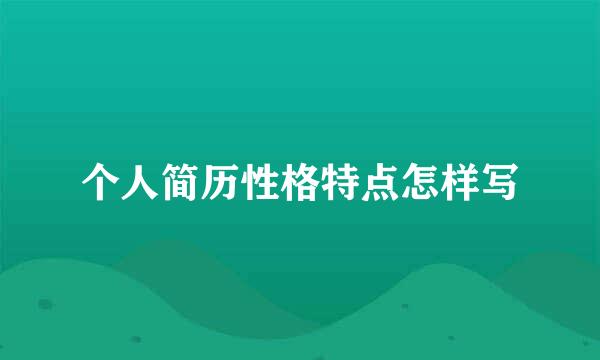 个人简历性格特点怎样写